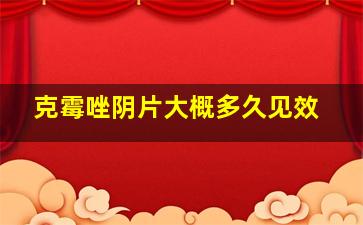 克霉唑阴片大概多久见效